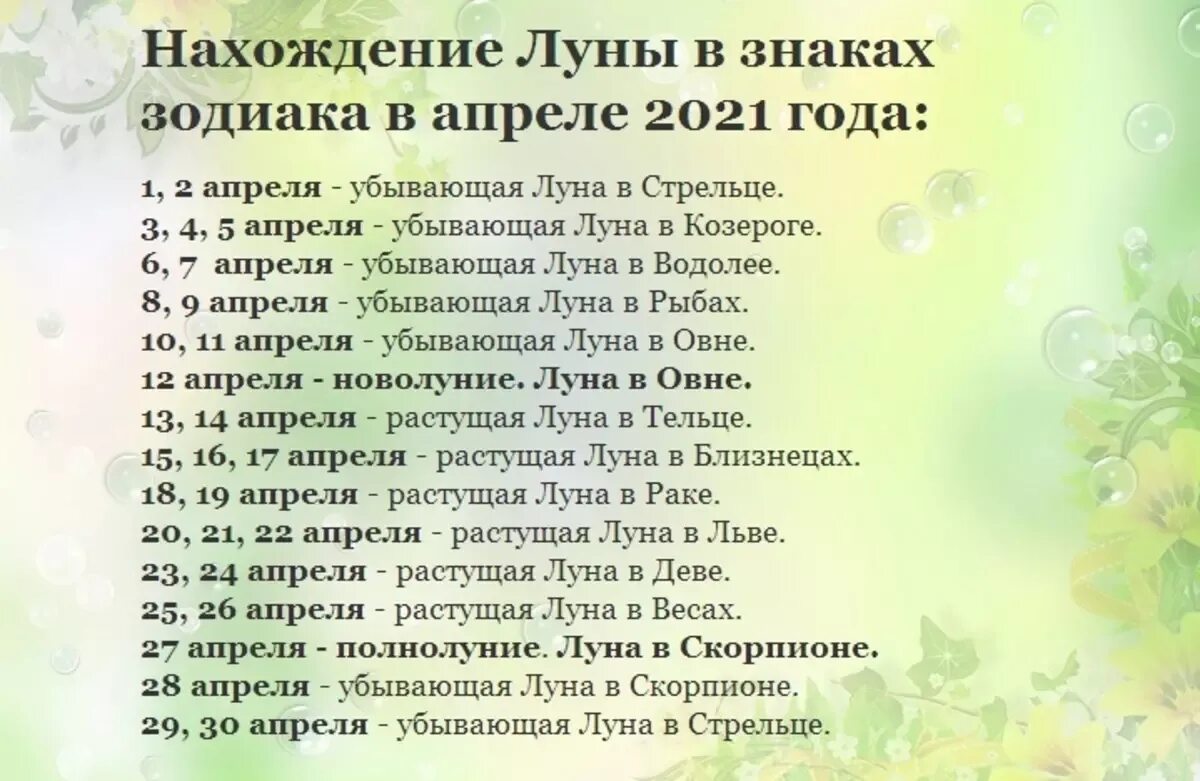 Нахождение Луны в знаках зодиака в апреле 2021 года:

1, 2 апреля - убывающая Луна в Стрельце.
3, 4, 5 апреля - убывающая Луна в Козероге.
6, 7 апреля - убывающая Луна в Водолее.
8, 9 апреля - убывающая Луна в Рыбах.
10, 11 апреля - убывающая Луна в Овне.
12 апреля - новолуние. Луна в Овне.
13, 14 апреля - растущая Луна в Тельце.
15, 16, 17 апреля - растущая Луна в Близнецах.
18, 19 апреля - растущая Луна в Раке.
20, 21, 22 апреля - растущая Луна в Льве.
23, 24 апреля - растущая Луна в Деве.
25, 26 апреля - растущая Луна в Весах.
27 апреля - полнолуние. Луна в Скорпионе.
28 апреля - убывающая Луна в Скорпионе.
29, 30 апреля - убывающая Луна в Стрельце.